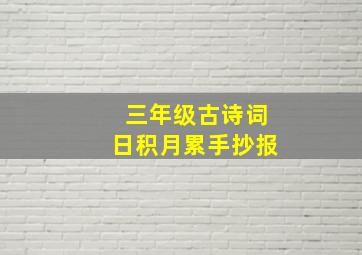 三年级古诗词
日积月累手抄报